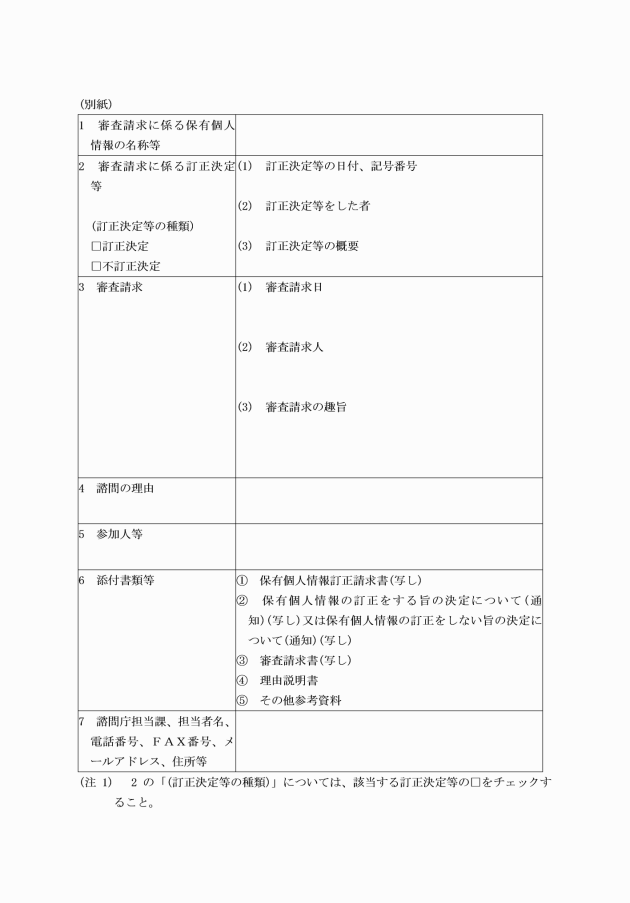 (別紙)

| | |
|---|---|
| 1　審査請求に係る保有個人情報の名称等 | |
| 2　審査請求に係る訂正決定等<br><br>(訂正決定等の種類)<br>□訂正決定<br>□不訂正決定 | (1)　訂正決定等の日付、記号番号<br><br>(2)　訂正決定等をした者<br><br>(3)　訂正決定等の概要 |
| 3　審査請求 | (1)　審査請求日<br><br>(2)　審査請求人<br><br>(3)　審査請求の趣旨 |
| 4　諮問の理由 | |
| 5　参加人等 | |
| 6　添付書類等 | ①　保有個人情報訂正請求書(写し)<br>②　保有個人情報の訂正をする旨の決定について(通知)(写し)又は保有個人情報の訂正をしない旨の決定について(通知)(写し)<br>③　審査請求書(写し)<br>④　理由説明書<br>⑤　その他参考資料 |
| 7　諮問庁担当課、担当者名、電話番号、ＦＡＸ番号、メールアドレス、住所等 | |

(注 1)　2 の「(訂正決定等の種類)」については、該当する訂正決定等の□をチェックすること。